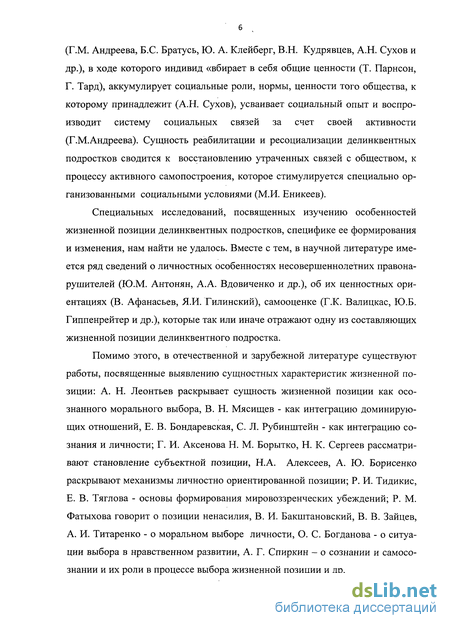 6

(Г.М. Андреева, Б.С. Братусь, Ю. А. Клейберг, В.Н. Кудрявцев, А.Н. Сухов и др.), в ходе которого индивид «вбирает в себя общие ценности (Т. Парнсон, Г. Тард), аккумулирует социальные роли, нормы, ценности того общества, к которому принадлежит (А.Н. Сухов), усваивает социальный опыт и воспроизводит систему социальных связей за счет своей активности (Г.М.Андреева). Сущность реабилитации и ресоциализации делинквентных подростков сводится к восстановлению утраченных связей с обществом, к процессу активного самопостроения, которое стимулируется специально организованными социальными условиями (М.И. Еникеев).

Специальных исследований, посвященных изучению особенностей жизненной позиции делинквентных подростков, специфике ее формирования и изменения, нам найти не удалось. Вместе с тем, в научной литературе имеется ряд сведений о личностных особенностях несовершеннолетних правонарушителей (Ю.М. Антонян, А.А. Вдовиченко и др.), об их ценностных ориентациях (В. Афанасьев, Я.И. Гилинский), самооценке (Г.К. Валицкас, Ю.Б. Гиппенрейтер и др.), которые так или иначе отражают одну из составляющих жизненной позиции делинквентного подростка.

Помимо этого, в отечественной и зарубежной литературе существуют работы, посвященные выявлению сущностных характеристик жизненной позиции: А. Н. Леонтьев раскрывает сущность жизненной позиции как осознанного морального выбора, В. Н. Мясищев - как интеграцию доминирующих отношений, Е. В. Бондаревская, С. Л. Рубинштейн - как интеграцию сознания и личности; Г. И. Аксенова Н. М. Борытко, Н. К. Сергеев рассматривают становление субъектной позиции, Н.А. Алексеев, А. Ю. Борисенко раскрывают механизмы личностно ориентированной позиции; Р. И. Тидикис, Е. В. Тяглова - основы формирования мировоззренческих убеждений; Р. М. Фатыхова говорит о позиции ненасилия, В. И. Бакштановский, В. В. Зайцев, А. И. Титаренко - о моральном выборе личности, О. С. Богданова - о ситуации выбора в нравственном развитии, А. Г. Спиркин – о сознании и самосознании и их роли в процессе выбора жизненной позиции и др.

dsLib.net
библиотека диссертаций